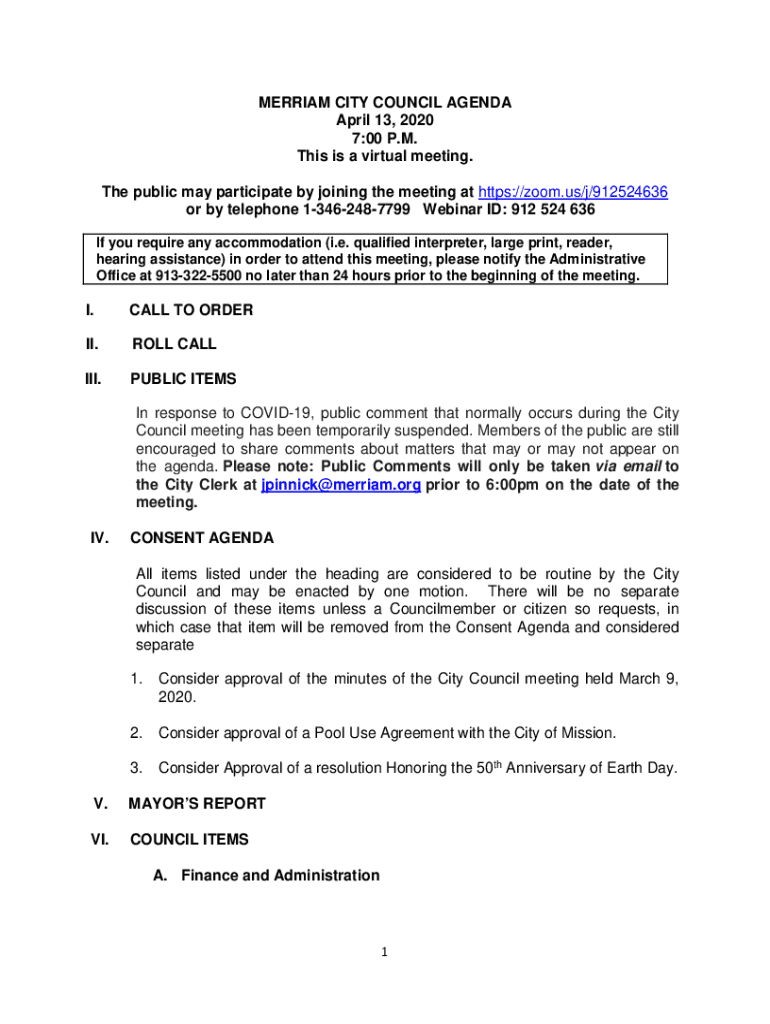 MERRIAM CITY COUNCIL AGENDA
April 13, 2020
7:00 P.M.
This is a virtual meeting.

The public may participate by joining the meeting at https://zoom.us/j/912524636 or by telephone 1-346-248-7799 Webinar ID: 912 524 636

If you require any accommodation (i.e. qualified interpreter, large print, reader, hearing assistance) in order to attend this meeting, please notify the Administrative Office at 913-322-5500 no later than 24 hours prior to the beginning of the meeting.

I. CALL TO ORDER

II. ROLL CALL

III. PUBLIC ITEMS

In response to COVID-19, public comment that normally occurs during the City Council meeting has been temporarily suspended. Members of the public are still encouraged to share comments about matters that may or may not appear on the agenda. Please note: Public Comments will only be taken via email to the City Clerk at jpinnick@merriam.org prior to 6:00pm on the date of the meeting.

IV. CONSENT AGENDA

All items listed under the heading are considered to be routine by the City Council and may be enacted by one motion. There will be no separate discussion of these items unless a Councilmember or citizen so requests, in which case that item will be removed from the Consent Agenda and considered separate

1. Consider approval of the minutes of the City Council meeting held March 9, 2020.

2. Consider approval of a Pool Use Agreement with the City of Mission.

3. Consider Approval of a resolution Honoring the 50$^{th}$ Anniversary of Earth Day.

V. MAYOR'S REPORT

VI. COUNCIL ITEMS

A. Finance and Administration

1